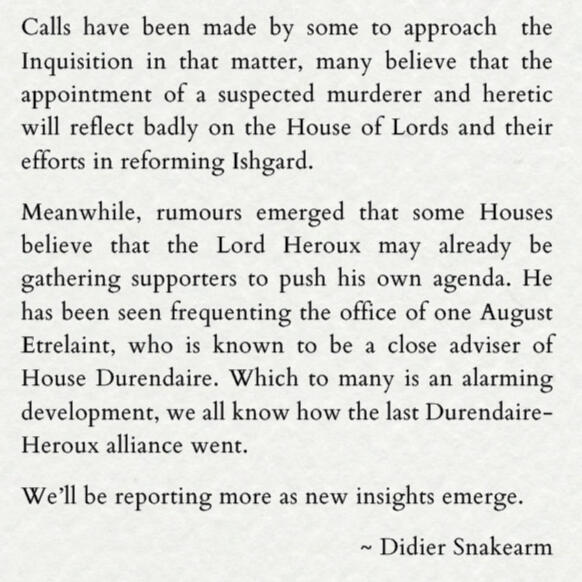 Calls have been made by some to approach the Inquisition in that matter, many believe that the appointment of a suspected murderer and heretic will reflect badly on the House of Lords and their efforts in reforming Ishgard.

Meanwhile, rumours emerged that some Houses believe that the Lord Heroux may already be gathering supporters to push his own agenda. He has been seen frequenting the office of one August Etrelaint, who is known to be a close adviser of House Durendaire. Which to many is an alarming development, we all know how the last Durendaire-Heroux alliance went.

We'll be reporting more as new insights emerge.

~ Didier Snakearm